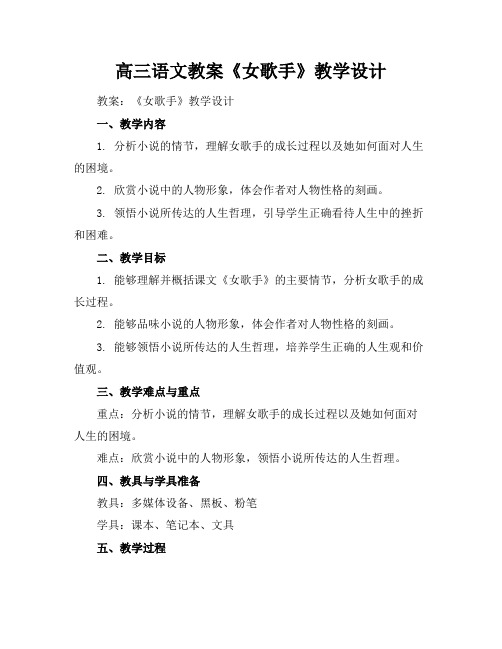 高三语文教案《女歌手》教学设计

教案：《女歌手》教学设计

一、教学内容

1. 分析小说的情节，理解女歌手的成长过程以及她如何面对人生的困境。

2. 欣赏小说中的人物形象，体会作者对人物性格的刻画。

3. 领悟小说所传达的人生哲理，引导学生正确看待人生中的挫折和困难。

二、教学目标

1. 能够理解并概括课文《女歌手》的主要情节，分析女歌手的成长过程。

2. 能够品味小说的人物形象，体会作者对人物性格的刻画。

3. 能够领悟小说所传达的人生哲理，培养学生正确的人生观和价值观。

三、教学难点与重点

重点：分析小说的情节，理解女歌手的成长过程以及她如何面对人生的困境。

难点：欣赏小说中的人物形象，领悟小说所传达的人生哲理。

四、教具与学具准备

教具：多媒体设备、黑板、粉笔

学具：课本、笔记本、文具

五、教学过程